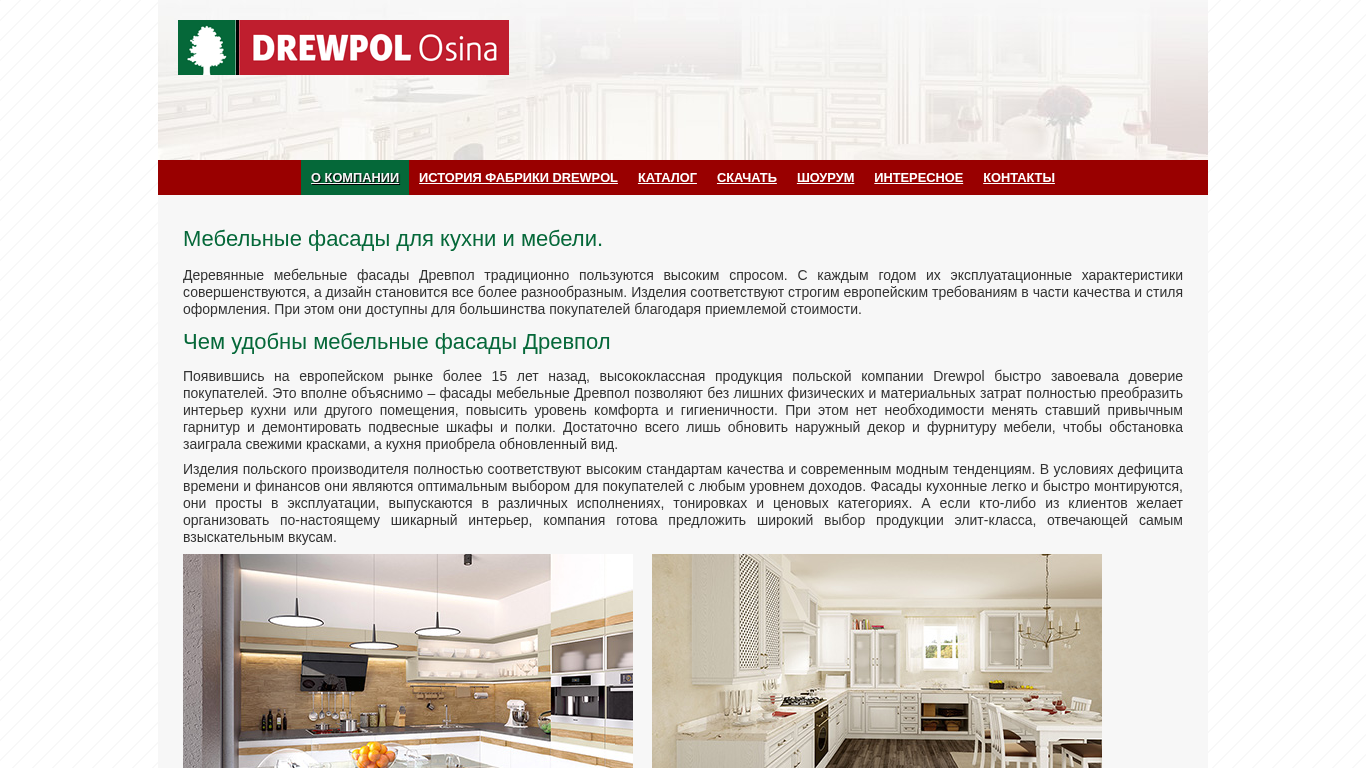 DREWPOL Osina

О КОМПАНИИ ИСТОРИЯ ФАБРИКИ DREWPOL КАТАЛОГ СКАЧАТЬ ШОУРУМ ИНТЕРЕСНОЕ КОНТАКТЫ

Мебельные фасады для кухни и мебели.

Деревянные мебельные фасады Древпол традиционно пользуются высоким спросом. С каждым годом их эксплуатационные характеристики совершенствуются, а дизайн становится все более разнообразным. Изделия соответствуют строгим европейским требованиям в части качества и стиля оформления. При этом они доступны для большинства покупателей благодаря приемлемой стоимости.

Чем удобны мебельные фасады Древпол

Появившись на европейском рынке более 15 лет назад, высококлассная продукция польской компании Drewpol быстро завоевала доверие покупателей. Это вполне объяснимо – фасады мебельные Древпол позволяют без лишних физических и материальных затрат полностью преобразить интерьер кухни или другого помещения, повысить уровень комфорта и гигиеничности. При этом нет необходимости менять ставший привычным гарнитур и демонтировать подвесные шкафы и полки. Достаточно всего лишь обновить наружный декор и фурнитуру мебели, чтобы обстановка заиграла свежими красками, а кухня приобрела обновленный вид.

Изделия польского производителя полностью соответствуют высоким стандартам качества и современным модным тенденциям. В условиях дефицита времени и финансов они являются оптимальным выбором для покупателей с любым уровнем доходов. Фасады кухонные легко и быстро монтируются, они просты в эксплуатации, выпускаются в различных исполнениях, тонировках и ценовых категориях. А если кто-либо из клиентов желает организовать по-настоящему шикарный интерьер, компания готова предложить широкий выбор продукции элит-класса, отвечающей самым взыскательным вкусам.